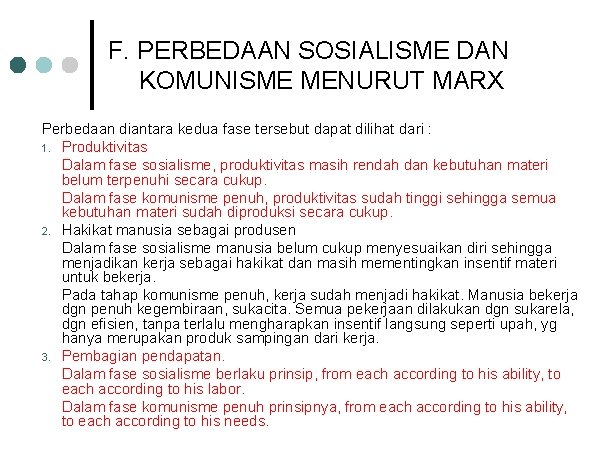 F. PERBEDAAN SOSIALISME DAN KOMUNISME MENURUT MARX

Perbedaan diantara kedua fase tersebut dapat dilihat dari :

1. Produktivitas

Dalam fase sosialisme, produktivitas masih rendah dan kebutuhan materi belum terpenuhi secara cukup.

Dalam fase komunisme penuh, produktivitas sudah tinggi sehingga semua kebutuhan materi sudah diproduksi secara cukup.

2. Hakikat manusia sebagai produsen

Dalam fase sosialisme manusia belum cukup menyesuaikan diri sehingga menjadikan kerja sebagai hakikat dan masih mementingkan insentif materi untuk bekerja.

Pada tahap komunisme penuh, kerja sudah menjadi hakikat. Manusia bekerja dgn penuh kegembiraan, sukacita. Semua pekerjaan dilakukan dgn sukarela, dgn efisien, tanpa terlalu mengharapkan insentif langsung seperti upah, yg hanya merupakan produk sampingan dari kerja.

3. Pembagian pendapatan.

Dalam fase sosialisme berlaku prinsip, from each according to his ability, to each according to his labor.

Dalam fase komunisme penuh prinsipnya, from each according to his ability, to each according to his needs.